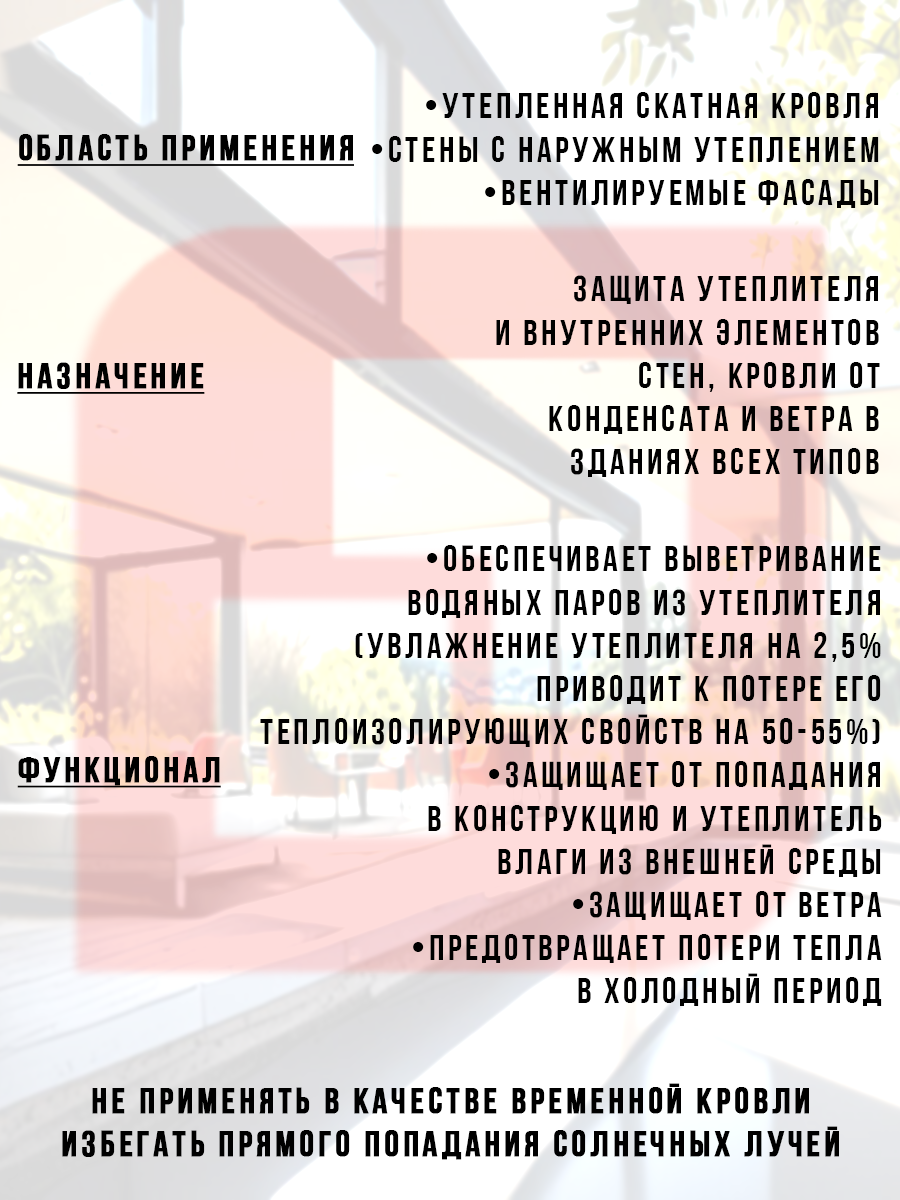 ОБЛАСТЬ ПРИМЕНЕНИЯ

• УТЕПЛЕННАЯ СКАТНАЯ КРОВЛЯ
• СТЕНЫ С НАРУЖНЫМ УТЕПЛЕНИЕМ
• ВЕНТИЛИРУЕМЫЕ ФАСАДЫ

НАЗНАЧЕНИЕ

ЗАЩИТА УТЕПЛИТЕЛЯ И ВНУТРЕННИХ ЭЛЕМЕНТОВ СТЕН, КРОВЛИ ОТ КОНДЕНСАТА И ВЕТРА В ЗДАНИЯХ ВСЕХ ТИПОВ

ФУНКЦИОНАЛ

• ОБЕСПЕЧИВАЕТ ВЫВЕТРИВАНИЕ ВОДЯНЫХ ПАРОВ ИЗ УТЕПЛИТЕЛЯ (УВЛАЖНЕНИЕ УТЕПЛИТЕЛЯ НА 2,5% ПРИВОДИТ К ПОТЕРЕ ЕГО ТЕПЛОИЗОЛИРУЮЩИХ СВОЙСТВ НА 50-55%)
• ЗАЩИЩАЕТ ОТ ПОПАДАНИЯ В КОНСТРУКЦИЮ И УТЕПЛИТЕЛЬ ВЛАГИ ИЗ ВНЕШНЕЙ СРЕДЫ
• ЗАЩИЩАЕТ ОТ ВЕТРА
• ПРЕДОТВРАЩАЕТ ПОТЕРИ ТЕПЛА В ХОЛОДНЫЙ ПЕРИОД

НЕ ПРИМЕНЯТЬ В КАЧЕСТВЕ ВРЕМЕННОЙ КРОВЛИ
ИЗБЕГАТЬ ПРЯМОГО ПОПАДАНИЯ СОЛНЕЧНЫХ ЛУЧЕЙ